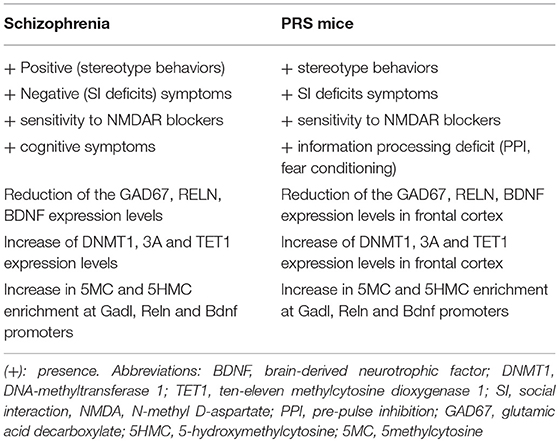 | Schizophrenia | PRS mice |
|---|---|
| + Positive (stereotype behaviors) | + stereotype behaviors |
| + Negative (SI deficits) symptoms | + SI deficits symptoms |
| + sensitivity to NMDAR blockers | + sensitivity to NMDAR blockers |
| + cognitive symptoms | + information processing deficit (PPI, fear conditioning) |
| Reduction of the GAD67, RELN, BDNF expression levels | Reduction of the GAD67, RELN, BDNF expression levels in frontal cortex |
| Increase of DNMT1, 3A and TET1 expression levels | Increase of DNMT1, 3A and TET1 expression levels in frontal cortex |
| Increase in 5MC and 5HMC enrichment at Gadl, Reln and Bdnf promoters | Increase in 5MC and 5HMC enrichment at Gadl, Reln and Bdnf promoters |

(+): presence. Abbreviations: BDNF, brain-derived neurotrophic factor; DNMT1, DNA-methyltransferase 1; TET1, ten-eleven methylcytosine dioxygenase 1; SI, social interaction, NMDA, N-methyl D-aspartate; PPI, pre-pulse inhibition; GAD67, glutamic acid decarboxylate; 5HMC, 5-hydroxymethylcytosine; 5MC, 5methylcytosine